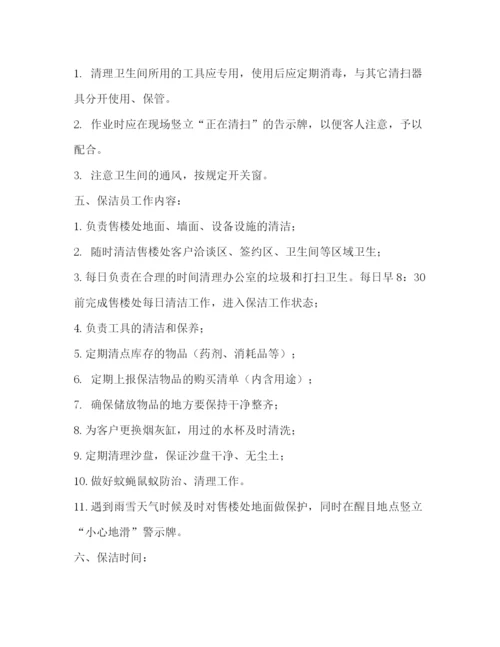 1. 清理卫生间所用的工具应专用，使用后应定期消毒，与其它清扫器具分开使用、保管。

2. 作业时应在现场竖立“正在清扫”的告示牌，以便客人注意，予以配合。

3. 注意卫生间的通风，按规定开关窗。

五、保洁员工作内容：

1. 负责售楼处地面、墙面、设备设施的清洁；

2. 随时清洁售楼处客户洽谈区、签约区、卫生间等区域卫生；

3. 每日负责在合理的时间清理办公室的垃圾和打扫卫生。每日早 8：30 前完成售楼处每日清洁工作，进入保洁工作状态；

4. 负责工具的清洁和保养；

5. 定期清点库存的物品（药剂、消耗品等）；

6. 定期上报保洁物品的购买清单（内含用途）；

7. 确保储放物品的地方要保持干净整齐；

8. 为客户更换烟灰缸，用过的水杯及时清洗；

9. 定期清理沙盘，保证沙盘干净、无尘土；

10. 做好蚊蝇鼠蚁防治、清理工作。

11. 遇到雨雪天气时候及时对售楼处地面做保护，同时在醒目地点竖立“小心地滑”警示牌。

六、保洁时间：